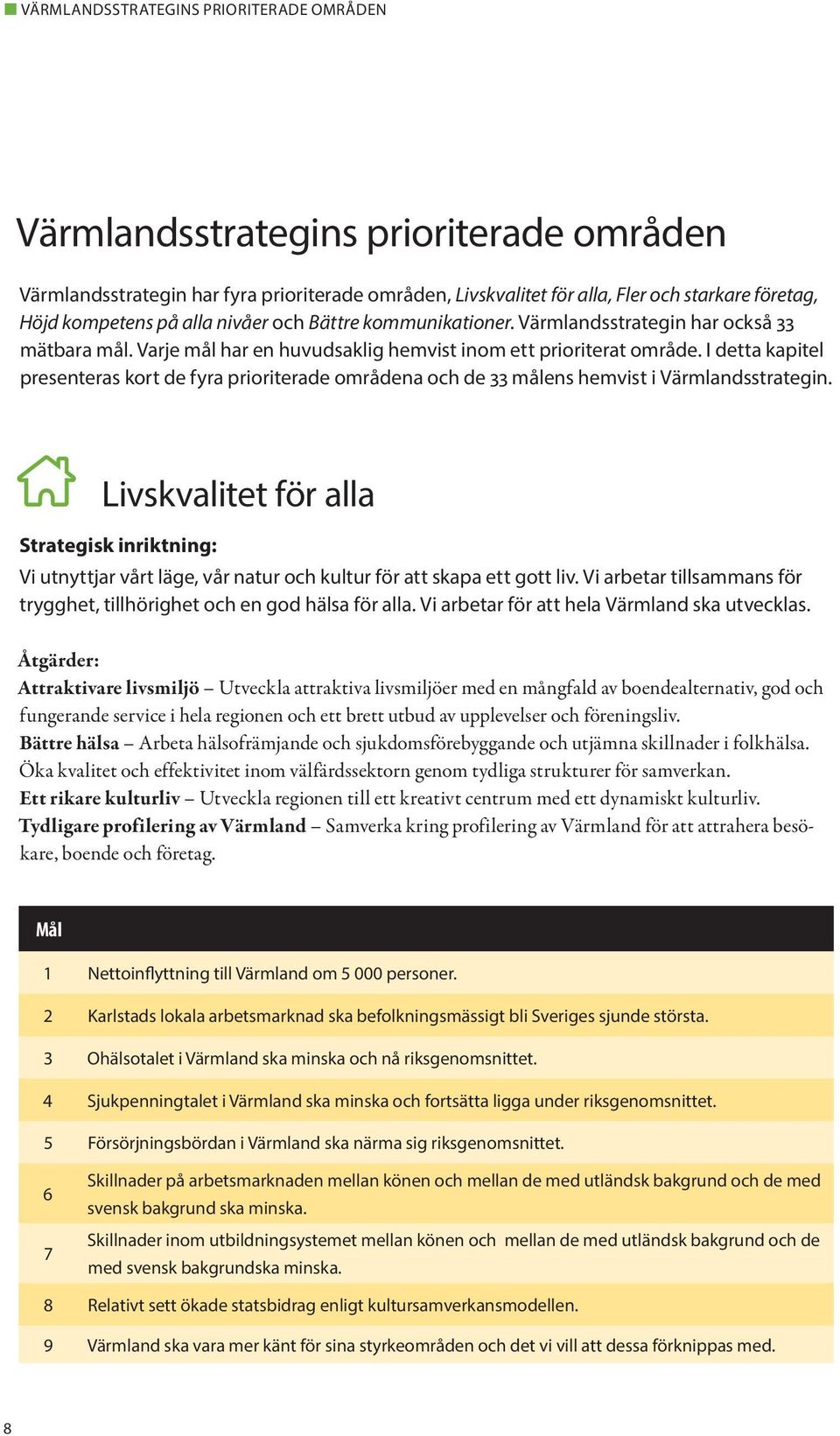 VÄRMLANDSSTRATEGINS PRIORITERADE OMRÅDEN

Värmlandsstrategins prioriterade områden

Värmlandsstrategin har fyra prioriterade områden, Livskvalitet för alla, Fler och starkare företag, Höjd kompetens på alla nivåer och Bättre kommunikationer. Värmlandsstrategin har också 33 mätbara mål. Varje mål har en huvudsaklig hemvist inom ett prioriterat område. I detta kapitel presenteras kort de fyra prioriterade områdena och de 33 målens hemvist i Värmlandsstrategin.

Livskvalitet för alla

Strategisk inriktning:

Vi utnyttjar vårt läge, vår natur och kultur för att skapa ett gott liv. Vi arbetar tillsammans för trygghet, tillhörighet och en god hälsa för alla. Vi arbetar för att hela Värmland ska utvecklas.

Åtgärder:

Attraktivare livsmiljö – Utveckla attraktiva livsmiljöer med en mångfald av boendealternativ, god och fungerande service i hela regionen och ett brett utbud av upplevelser och föreningsliv.
Bättre hälsa – Arbeta hälsofrämjande och sjukdomsförebyggande och utjämna skillnader i folkhälsa. Öka kvalitet och effektivitet inom välfärdssektorn genom tydliga strukturer för samverkan.
Ett rikare kulturliv – Utveckla regionen till ett kreativt centrum med ett dynamiskt kulturliv.
Tydligare profilering av Värmland – Samverka kring profilering av Värmland för att attrahera besökare, boende och företag.

| Mål | |
|---|---|
| 1 | Nettoinflyttning till Värmland om 5 000 personer. |
| 2 | Karlstads lokala arbetsmarknad ska befolkningsmässigt bli Sveriges sjunde största. |
| 3 | Ohälsotalet i Värmland ska minska och nå riksgenomsnittet. |
| 4 | Sjukpenningtalet i Värmland ska minska och fortsätta ligga under riksgenomsnittet. |
| 5 | Försörjningsbördan i Värmland ska närma sig riksgenomsnittet. |
| 6 | Skillnader på arbetsmarknaden mellan könen och mellan de med utländsk bakgrund och de med svensk bakgrund ska minska. |
| 7 | Skillnader inom utbildningsystemet mellan könen och mellan de med utländsk bakgrund och de med svensk bakgrundska minska. |
| 8 | Relativt sett ökade statsbidrag enligt kultursamverkansmodellen. |
| 9 | Värmland ska vara mer känt för sina styrkeområden och det vi vill att dessa förknippas med. |

8